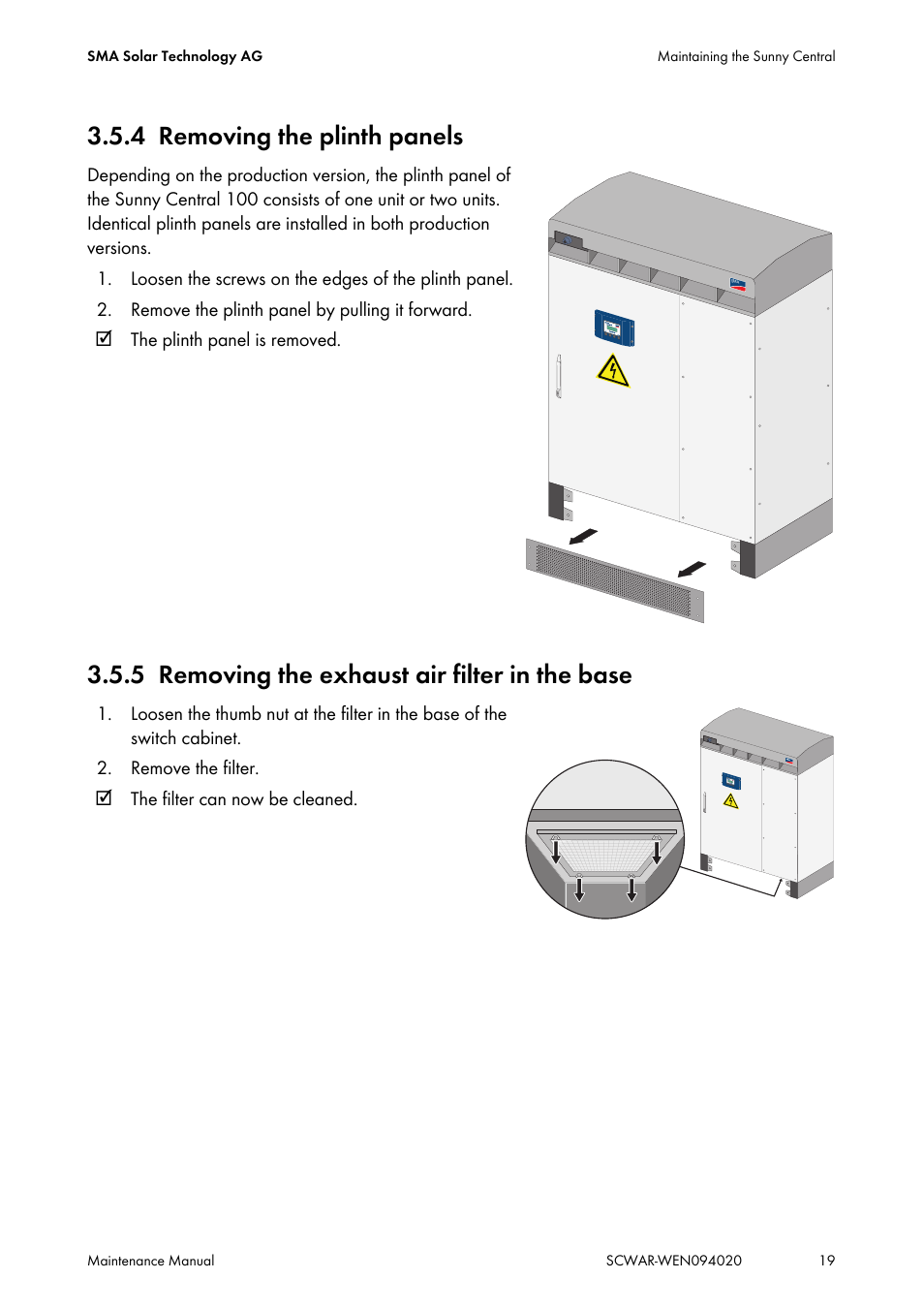 SMA Solar Technology AG

Maintaining the Sunny Central

3.5.4 Removing the plinth panels

Depending on the production version, the plinth panel of the Sunny Central 100 consists of one unit or two units. Identical plinth panels are installed in both production versions.

1. Loosen the screws on the edges of the plinth panel.
2. Remove the plinth panel by pulling it forward.
☑ The plinth panel is removed.

3.5.5 Removing the exhaust air filter in the base

1. Loosen the thumb nut at the filter in the base of the switch cabinet.
2. Remove the filter.
☑ The filter can now be cleaned.

Maintenance Manual

SCWAR-WEN094020

19